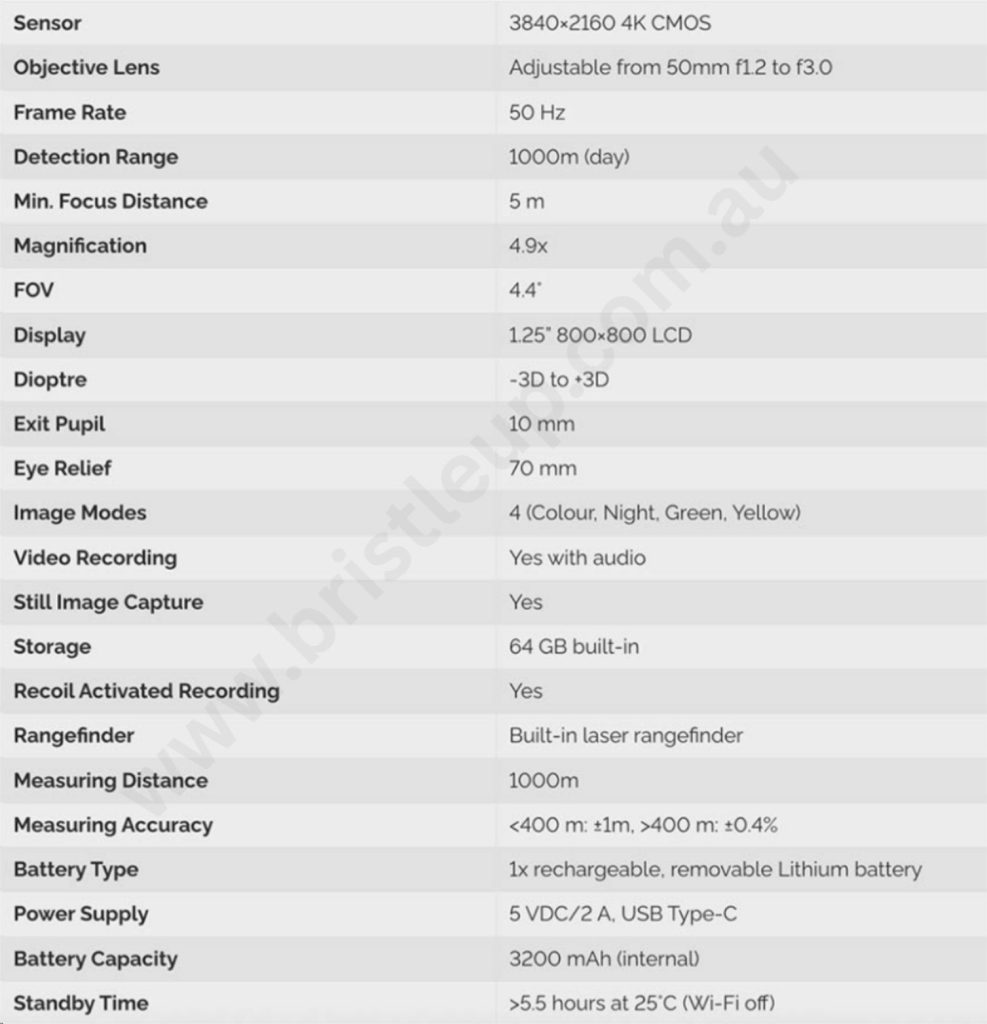 | Sensor | 3840×2160 4K CMOS |
|---|---|
| Objective Lens | Adjustable from 50mm f1.2 to f3.0 |
| Frame Rate | 50 Hz |
| Detection Range | 1000m (day) |
| Min. Focus Distance | 5 m |
| Magnification | 4.9x |
| FOV | 4.4° |
| Display | 1.25" 800×800 LCD |
| Dioptre | -3D to +3D |
| Exit Pupil | 10 mm |
| Eye Relief | 70 mm |
| Image Modes | 4 (Colour, Night, Green, Yellow) |
| Video Recording | Yes with audio |
| Still Image Capture | Yes |
| Storage | 64 GB built-in |
| Recoil Activated Recording | Yes |
| Rangefinder | Built-in laser rangefinder |
| Measuring Distance | 1000m |
| Measuring Accuracy | <400 m: ±1m, >400 m: ±0.4% |
| Battery Type | 1x rechargeable, removable Lithium battery |
| Power Supply | 5 VDC/2 A, USB Type-C |
| Battery Capacity | 3200 mAh (internal) |
| Standby Time | >5.5 hours at 25°C (Wi-Fi off) |

www.bristleup.com.au